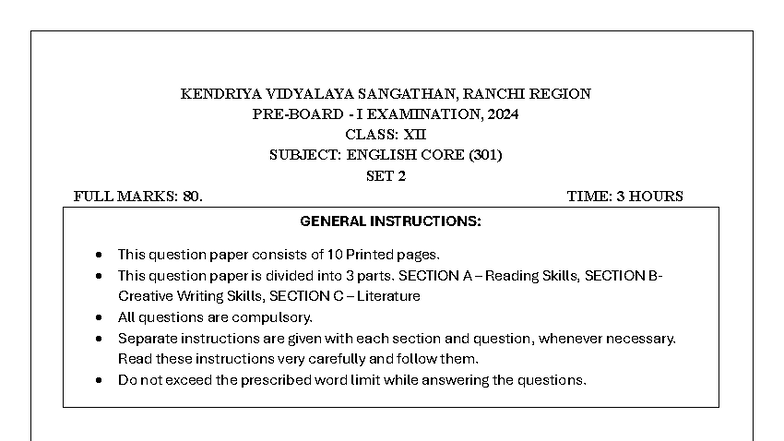 KENDRIYA VIDYALAYA SANGATHAN, RANCHI REGION
PRE-BOARD - I EXAMINATION, 2024
CLASS: XII
SUBJECT: ENGLISH CORE (301)
SET 2

FULL MARKS: 80.

TIME: 3 HOURS

GENERAL INSTRUCTIONS:

• This question paper consists of 10 Printed pages.
• This question paper is divided into 3 parts. SECTION A – Reading Skills, SECTION B- Creative Writing Skills, SECTION C – Literature
• All questions are compulsory.
• Separate instructions are given with each section and question, whenever necessary. Read these instructions very carefully and follow them.
• Do not exceed the prescribed word limit while answering the questions.